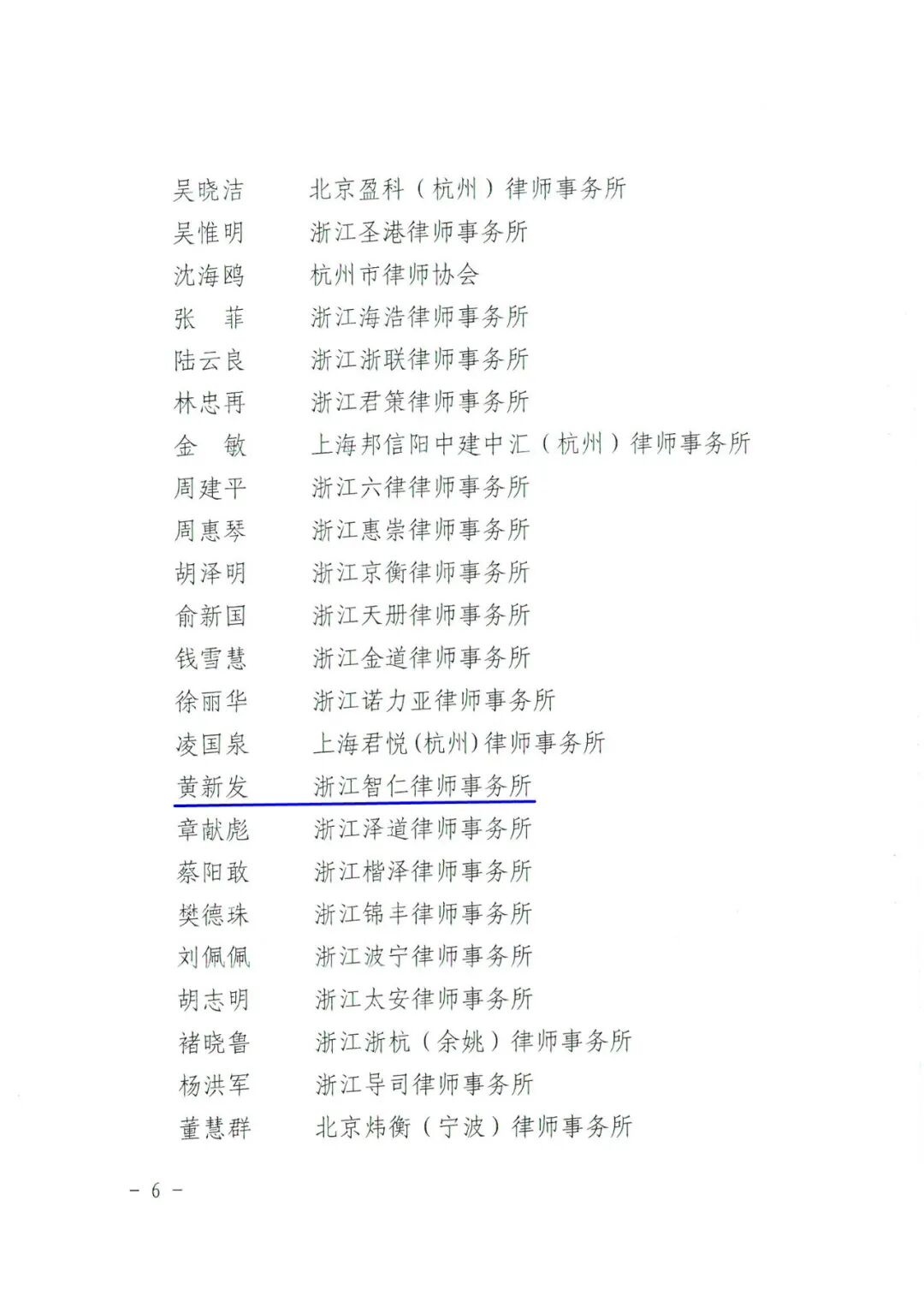 吴晓洁　北京盈科（杭州）律师事务所
吴惟明　浙江圣港律师事务所
沈海鸥　杭州市律师协会
张　菲　浙江海浩律师事务所
陆云良　浙江浙联律师事务所
林忠再　浙江君策律师事务所
金　敏　上海邦信阳中建中汇（杭州）律师事务所
周建平　浙江六律律师事务所
周惠琴　浙江惠崇律师事务所
胡泽明　浙江京衡律师事务所
俞新国　浙江天册律师事务所
钱雪慧　浙江金道律师事务所
徐丽华　浙江诺力亚律师事务所
凌国泉　上海君悦(杭州)律师事务所
黄新发　浙江智仁律师事务所
章献彪　浙江泽道律师事务所
蔡阳敢　浙江楷泽律师事务所
樊德珠　浙江锦丰律师事务所
刘佩佩　浙江波宁律师事务所
胡志明　浙江太安律师事务所
褚晓鲁　浙江浙杭（余姚）律师事务所
杨洪军　浙江导司律师事务所
董慧群　北京炜衡（宁波）律师事务所

－ 6 －